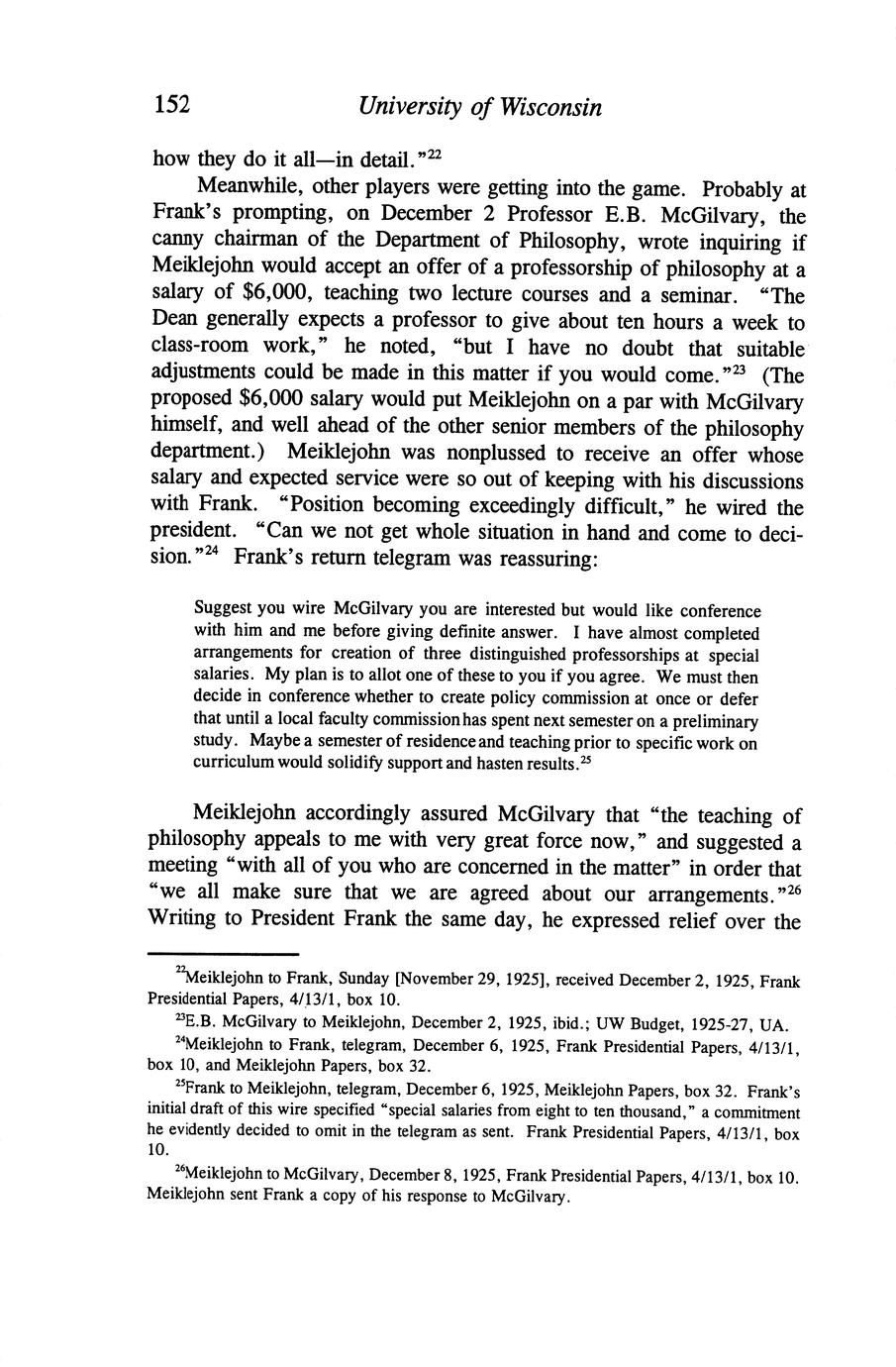 152 University of Wisconsin

how they do it all—in detail."$^{22}$

Meanwhile, other players were getting into the game. Probably at Frank's prompting, on December 2 Professor E.B. McGilvary, the canny chairman of the Department of Philosophy, wrote inquiring if Meiklejohn would accept an offer of a professorship of philosophy at a salary of \$6,000, teaching two lecture courses and a seminar. "The Dean generally expects a professor to give about ten hours a week to class-room work," he noted, "but I have no doubt that suitable adjustments could be made in this matter if you would come."$^{23}$ (The proposed \$6,000 salary would put Meiklejohn on a par with McGilvary himself, and well ahead of the other senior members of the philosophy department.) Meiklejohn was nonplussed to receive an offer whose salary and expected service were so out of keeping with his discussions with Frank. "Position becoming exceedingly difficult," he wired the president. "Can we not get whole situation in hand and come to decision."$^{24}$ Frank's return telegram was reassuring:

Suggest you wire McGilvary you are interested but would like conference with him and me before giving definite answer. I have almost completed arrangements for creation of three distinguished professorships at special salaries. My plan is to allot one of these to you if you agree. We must then decide in conference whether to create policy commission at once or defer that until a local faculty commission has spent next semester on a preliminary study. Maybe a semester of residence and teaching prior to specific work on curriculum would solidify support and hasten results.$^{25}$

Meiklejohn accordingly assured McGilvary that "the teaching of philosophy appeals to me with very great force now," and suggested a meeting "with all of you who are concerned in the matter" in order that "we all make sure that we are agreed about our arrangements."$^{26}$ Writing to President Frank the same day, he expressed relief over the

$^{22}$Meiklejohn to Frank, Sunday [November 29, 1925], received December 2, 1925, Frank Presidential Papers, 4/13/1, box 10.

$^{23}$E.B. McGilvary to Meiklejohn, December 2, 1925, ibid.; UW Budget, 1925-27, UA.

$^{24}$Meiklejohn to Frank, telegram, December 6, 1925, Frank Presidential Papers, 4/13/1, box 10, and Meiklejohn Papers, box 32.

$^{25}$Frank to Meiklejohn, telegram, December 6, 1925, Meiklejohn Papers, box 32. Frank's initial draft of this wire specified "special salaries from eight to ten thousand," a commitment he evidently decided to omit in the telegram as sent. Frank Presidential Papers, 4/13/1, box 10.

$^{26}$Meiklejohn to McGilvary, December 8, 1925, Frank Presidential Papers, 4/13/1, box 10. Meiklejohn sent Frank a copy of his response to McGilvary.